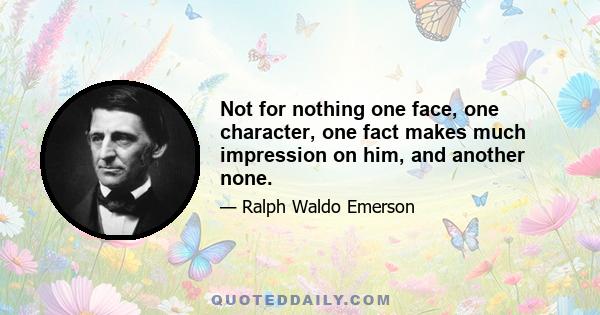 Not for nothing one face, one character, one fact makes much impression on him, and another none.

— Ralph Waldo Emerson

QUOTEDDAILY.COM